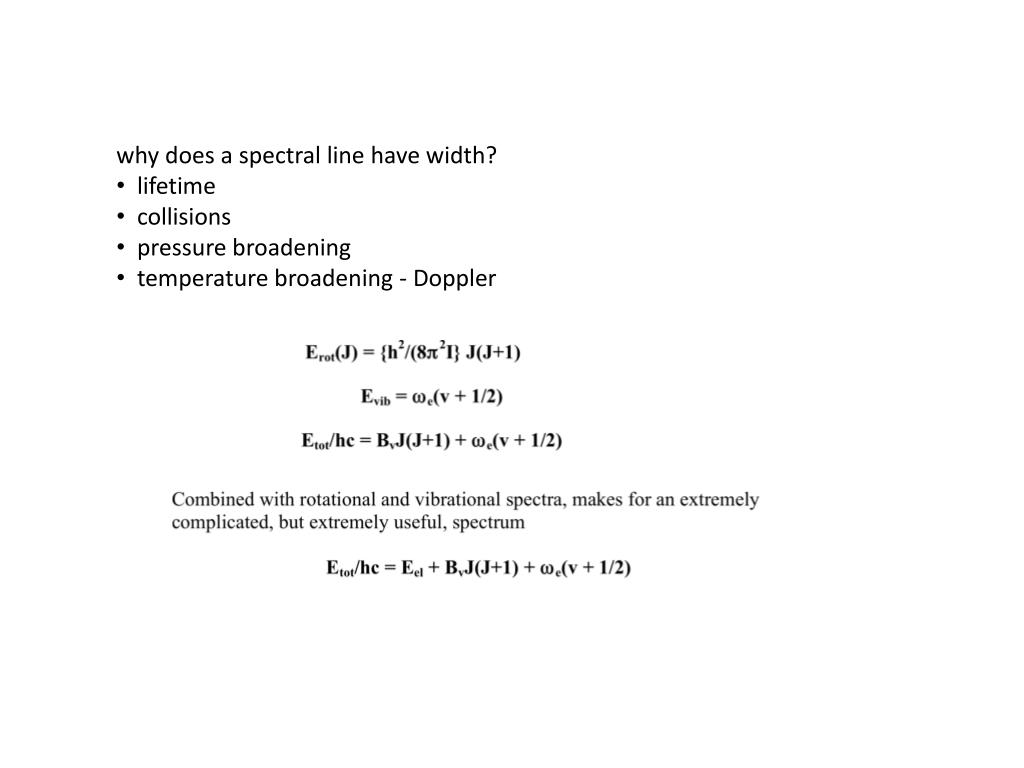 why does a spectral line have width?
• lifetime
• collisions
• pressure broadening
• temperature broadening - Doppler

$E_{rot}(J) = \{h^2/(8\pi^2 I\} J(J+1)$

$E_{vib} = \omega_e(v + 1/2)$

$E_{tot}/hc = B_v J(J+1) + \omega_e(v + 1/2)$

Combined with rotational and vibrational spectra, makes for an extremely complicated, but extremely useful, spectrum

$E_{tot}/hc = E_{el} + B_v J(J+1) + \omega_e(v + 1/2)$